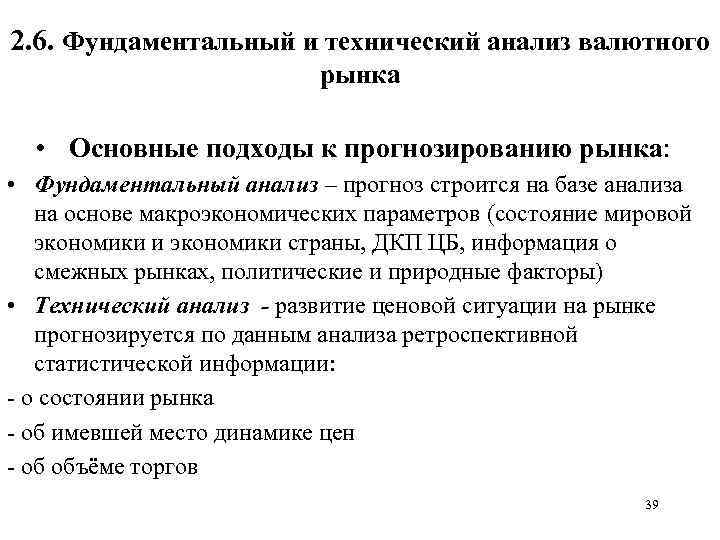 2.6. Фундаментальный и технический анализ валютного рынка

• Основные подходы к прогнозированию рынка:

• Фундаментальный анализ – прогноз строится на базе анализа на основе макроэкономических параметров (состояние мировой экономики и экономики страны, ДКП ЦБ, информация о смежных рынках, политические и природные факторы)

• Технический анализ - развитие ценовой ситуации на рынке прогнозируется по данным анализа ретроспективной статистической информации:

- о состоянии рынка

- об имевшей место динамике цен

- об объёме торгов

39